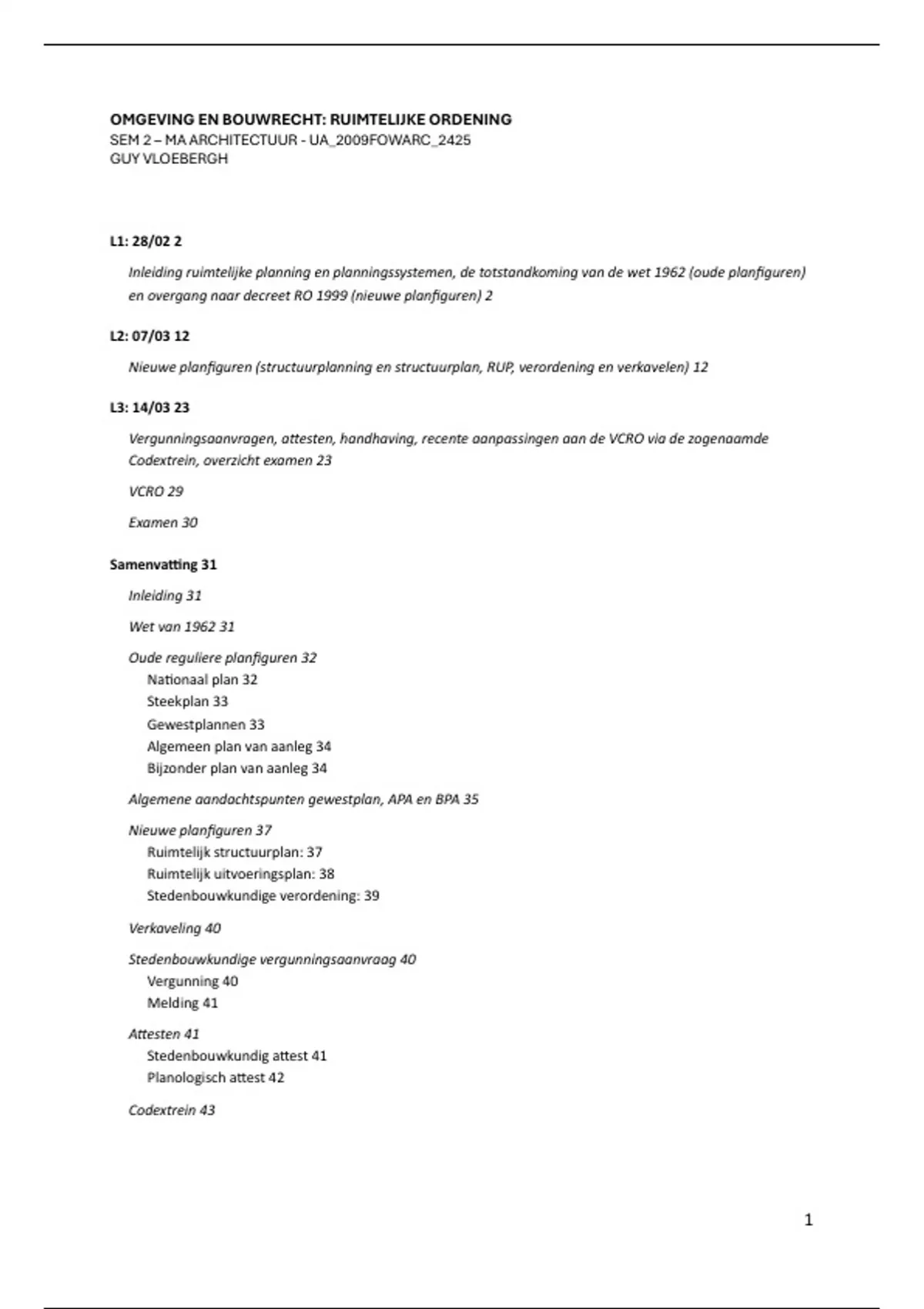 OMGEVING EN BOUWRECHT: RUIMTELIJKE ORDENING
SEM 2 – MA ARCHITECTUUR - UA_2009FOWARC_2425
GUY VLOEBERGH

L1: 28/02 2

Inleiding ruimtelijke planning en planningssystemen, de totstandkoming van de wet 1962 (oude planfiguren) en overgang naar decreet RO 1999 (nieuwe planfiguren) 2

L2: 07/03 12

Nieuwe planfiguren (structuurplanning en structuurplan, RUP, verordening en verkavelen) 12

L3: 14/03 23

Vergunningsaanvragen, attesten, handhaving, recente aanpassingen aan de VCRO via de zogenaamde Codextrein, overzicht examen 23

VCRO 29

Examen 30

Samenvatting 31

Inleiding 31

Wet van 1962 31

Oude reguliere planfiguren 32
Nationaal plan 32
Steekplan 33
Gewestplannen 33
Algemeen plan van aanleg 34
Bijzonder plan van aanleg 34

Algemene aandachtspunten gewestplan, APA en BPA 35

Nieuwe planfiguren 37
Ruimtelijk structuurplan: 37
Ruimtelijk uitvoeringsplan: 38
Stedenbouwkundige verordening: 39

Verkaveling 40

Stedenbouwkundige vergunningsaanvraag 40
Vergunning 40
Melding 41

Attesten 41
Stedenbouwkundig attest 41
Planologisch attest 42

Codextrein 43

1